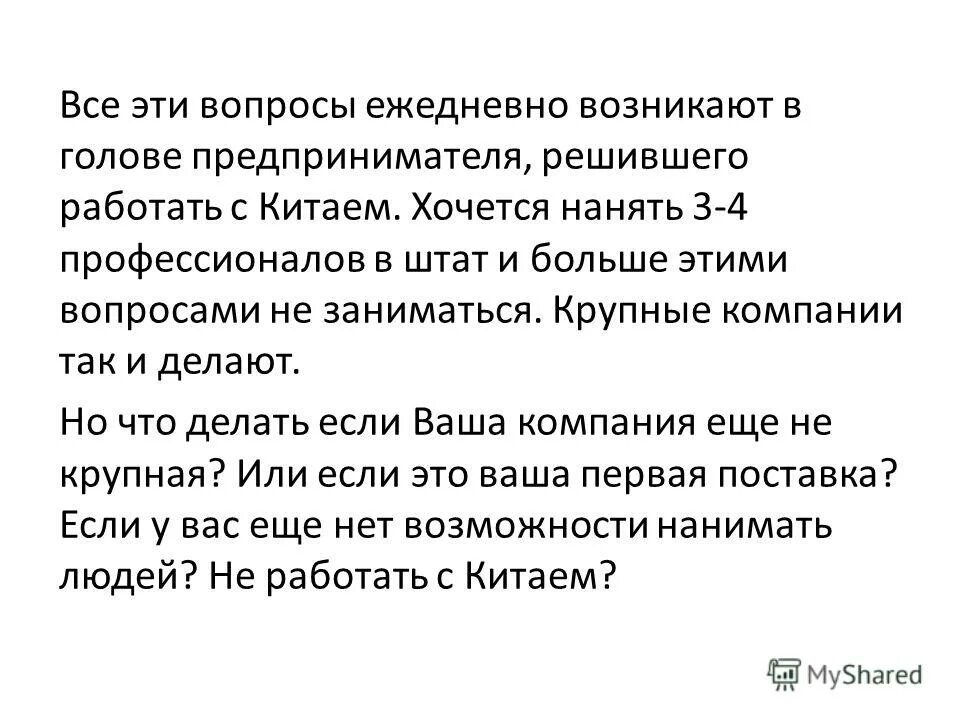 Все эти вопросы ежедневно возникают в голове предпринимателя, решившего работать с Китаем. Хочется нанять 3-4 профессионалов в штат и больше этими вопросами не заниматься. Крупные компании так и делают.

Но что делать если Ваша компания еще не крупная? Или если это ваша первая поставка? Если у вас еще нет возможности нанимать людей? Не работать с Китаем?

MyShared